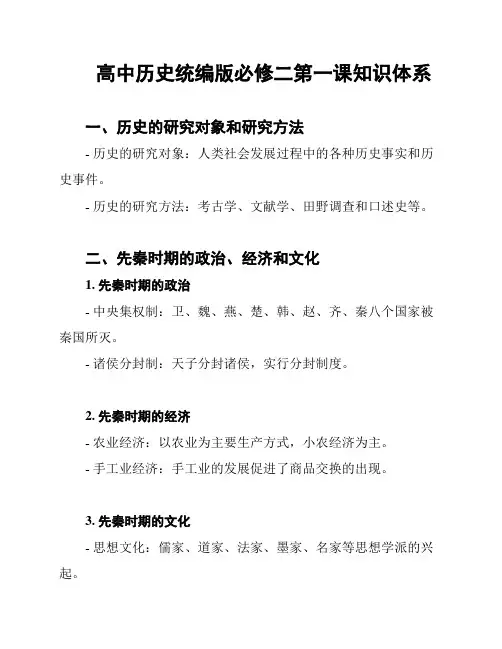 高中历史统编版必修二第一课知识体系

一、历史的研究对象和研究方法

- 历史的研究对象：人类社会发展过程中的各种历史事实和历史事件。

- 历史的研究方法：考古学、文献学、田野调查和口述史等。

二、先秦时期的政治、经济和文化

1. 先秦时期的政治

- 中央集权制：卫、魏、燕、楚、韩、赵、齐、秦八个国家被秦国所灭。

- 诸侯分封制：天子分封诸侯，实行分封制度。

2. 先秦时期的经济

- 农业经济：以农业为主要生产方式，小农经济为主。

- 手工业经济：手工业的发展促进了商品交换的出现。

3. 先秦时期的文化

- 思想文化：儒家、道家、法家、墨家、名家等思想学派的兴起。